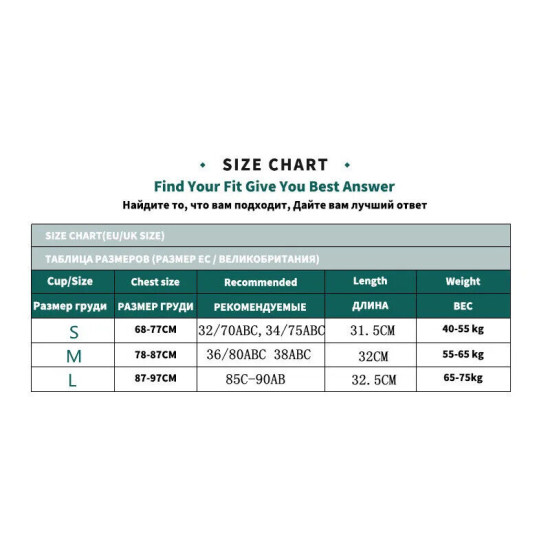 SIZE CHART

Find Your Fit Give You Best Answer

Найдите то, что вам подходит, Дайте вам лучший ответ

SIZE CHART(EU/UK SIZE)

ТАБЛИЦА РАЗМЕРОВ (РАЗМЕР ЕС / ВЕЛИКОБРИТАНИЯ)

| Cup/Size | Chest size | Recommended | Length | Weight |
|---|---|---|---|---|
| Размер груди | РАЗМЕР ГРУДИ | РЕКОМЕНДУЕМЫЕ | ДЛИНА | ВЕС |
| S | 68-77CM | 32/70ABC, 34/75ABC | 31.5CM | 40-55 kg |
| M | 78-87CM | 36/80ABC 38ABC | 32CM | 55-65 kg |
| L | 87-97CM | 85C-90AB | 32.5CM | 65-75kg |